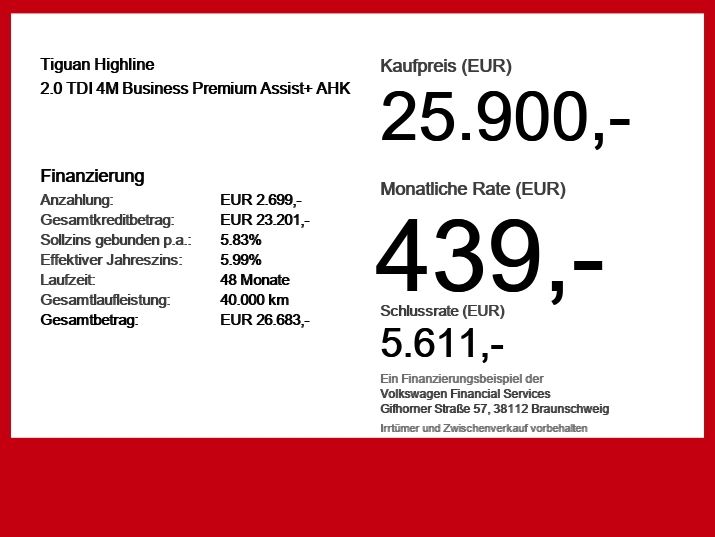 Tiguan Highline
2.0 TDI 4M Business Premium Assist+ AHK

Finanzierung
Anzahlung: EUR 2.699,-
Gesamtkreditbetrag: EUR 23.201,-
Sollzins gebunden p.a.: 5.83%
Effektiver Jahreszins: 5.99%
Laufzeit: 48 Monate
Gesamtlaufleistung: 40.000 km
Gesamtbetrag: EUR 26.683,-

Kaufpreis (EUR)
25.900,-

Monatliche Rate (EUR)
439,-

Schlussrate (EUR)
5.611,-

Ein Finanzierungsbeispiel der
Volkswagen Financial Services
Gifhorner Straße 57, 38112 Braunschweig

Irrtümer und Zwischenverkauf vorbehalten